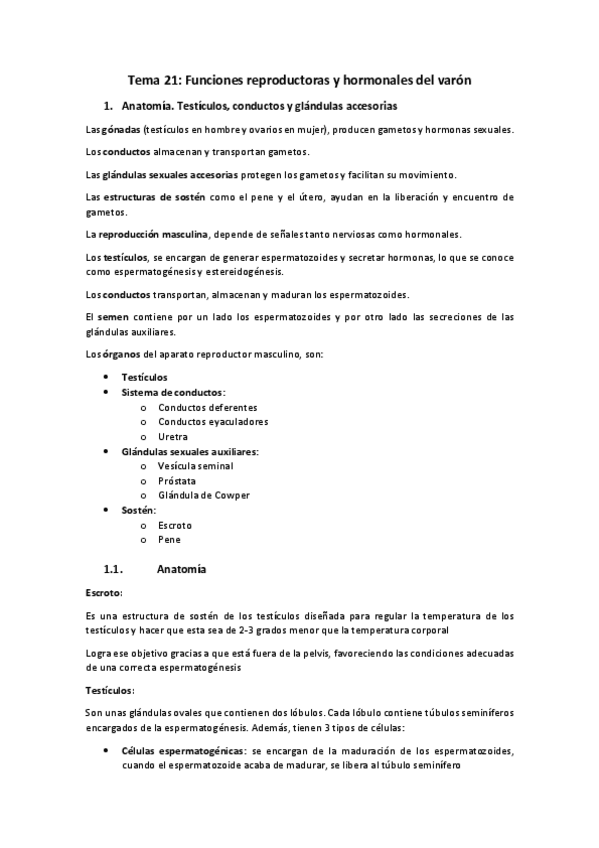 Tema 21: Funciones reproductoras y hormonales del varón

1. Anatomía. Testículos, conductos y glándulas accesorias

Las gónadas (testículos en hombre y ovarios en mujer), producen gametos y hormonas sexuales.

Los conductos almacenan y transportan gametos.

Las glándulas sexuales accesorias protegen los gametos y facilitan su movimiento.

Las estructuras de sostén como el pene y el útero, ayudan en la liberación y encuentro de gametos.

La reproducción masculina, depende de señales tanto nerviosas como hormonales.

Los testículos, se encargan de generar espermatozoides y secretar hormonas, lo que se conoce como espermatogénesis y estereidogénesis.

Los conductos transportan, almacenan y maduran los espermatozoides.

El semen contiene por un lado los espermatozoides y por otro lado las secreciones de las glándulas auxiliares.

Los órganos del aparato reproductor masculino, son:

• Testículos
• Sistema de conductos:
  o Conductos deferentes
  o Conductos eyaculadores
  o Uretra
• Glándulas sexuales auxiliares:
  o Vesícula seminal
  o Próstata
  o Glándula de Cowper
• Sostén:
  o Escroto
  o Pene

1.1. Anatomía

Escroto:

Es una estructura de sostén de los testículos diseñada para regular la temperatura de los testículos y hacer que esta sea de 2-3 grados menor que la temperatura corporal

Logra ese objetivo gracias a que está fuera de la pelvis, favoreciendo las condiciones adecuadas de una correcta espermatogénesis

Testículos:

Son unas glándulas ovales que contienen dos lóbulos. Cada lóbulo contiene túbulos seminíferos encargados de la espermatogénesis. Además, tienen 3 tipos de células:

• Células espermatogénicas: se encargan de la maduración de los espermatozoides, cuando el espermatozoide acaba de madurar, se libera al túbulo seminífero